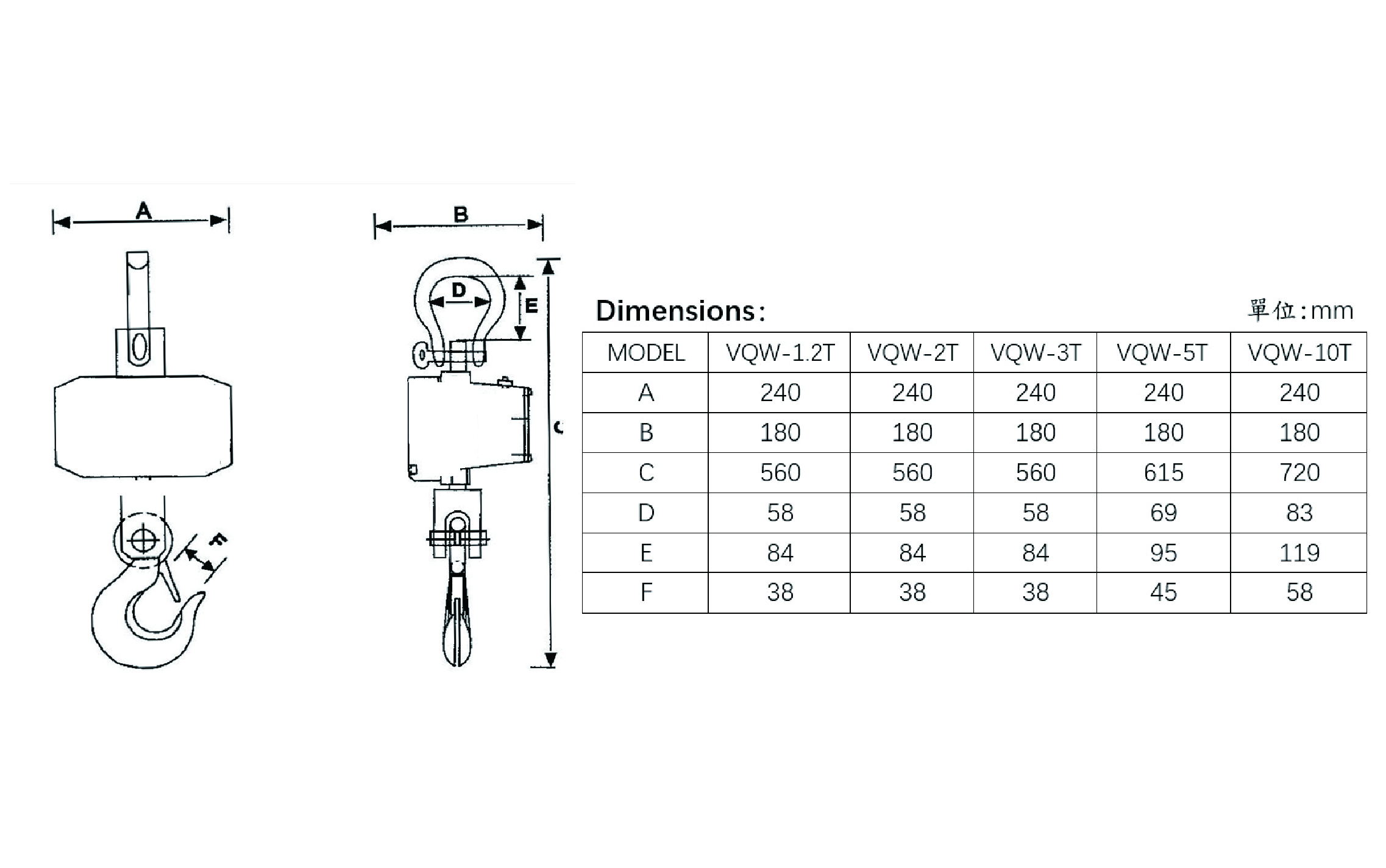 A

F

B

D

E

C

Dimensions:

單位:mm

| MODEL | VQW-1.2T | VQW-2T | VQW-3T | VQW-5T | VQW-10T |
|---|---|---|---|---|---|
| A | 240 | 240 | 240 | 240 | 240 |
| B | 180 | 180 | 180 | 180 | 180 |
| C | 560 | 560 | 560 | 615 | 720 |
| D | 58 | 58 | 58 | 69 | 83 |
| E | 84 | 84 | 84 | 95 | 119 |
| F | 38 | 38 | 38 | 45 | 58 |